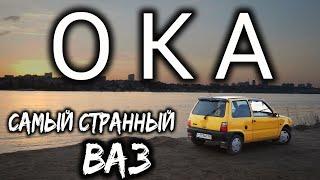 ОКА

САМЫЙ СТРАННЫЙ
ВАЗ